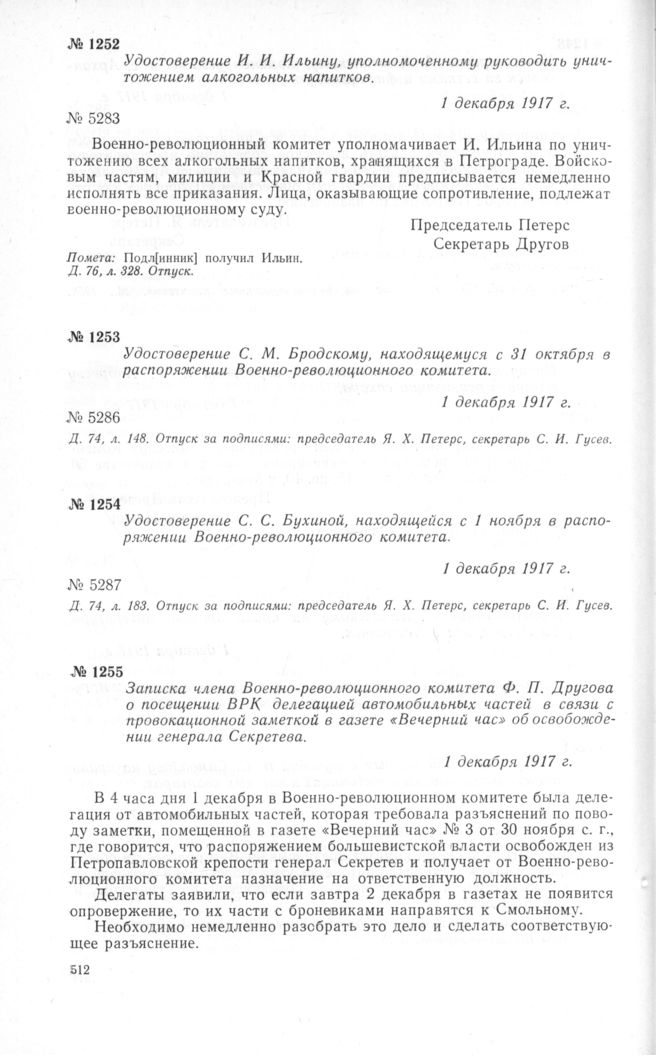 № 1252

Удостоверение И. И. Ильину, уполномоченному руководить уничтожением алкогольных напитков.

1 декабря 1917 г.

№ 5283

Военно-революционный комитет уполномачивает И. Ильина по уничтожению всех алкогольных напитков, хранящихся в Петрограде. Войсковым частям, милиции и Красной гвардии предписывается немедленно исполнять все приказания. Лица, оказывающие сопротивление, подлежат военно-революционному суду.

Председатель Петерс
Секретарь Другов

Помета: Подл[инник] получил Ильин.
Д. 76, л. 328. Отпуск.

№ 1253

Удостоверение С. М. Бродскому, находящемуся с 31 октября в распоряжении Военно-революционного комитета.

1 декабря 1917 г.

№ 5286

Д. 74, л. 148. Отпуск за подписями: председатель Я. Х. Петерс, секретарь С. И. Гусев.

№ 1254

Удостоверение С. С. Бухиной, находящейся с 1 ноября в распоряжении Военно-революционного комитета.

1 декабря 1917 г.

№ 5287

Д. 74, л. 183. Отпуск за подписями: председатель Я. Х. Петерс, секретарь С. И. Гусев.

№ 1255

Записка члена Военно-революционного комитета Ф. П. Другова о посещении ВРК делегацией автомобильных частей в связи с провокационной заметкой в газете «Вечерний час» об освобождении генерала Секретева.

1 декабря 1917 г.

В 4 часа дня 1 декабря в Военно-революционном комитете была делегация от автомобильных частей, которая требовала разъяснений по поводу заметки, помещенной в газете «Вечерний час» № 3 от 30 ноября с. г., где говорится, что распоряжением большевистской власти освобожден из Петропавловской крепости генерал Секретев и получает от Военно-революционного комитета назначение на ответственную должность.

Делегаты заявили, что если завтра 2 декабря в газетах не появится опровержение, то их части с броневиками направятся к Смольному.

Необходимо немедленно разобрать это дело и сделать соответствующее разъяснение.

512